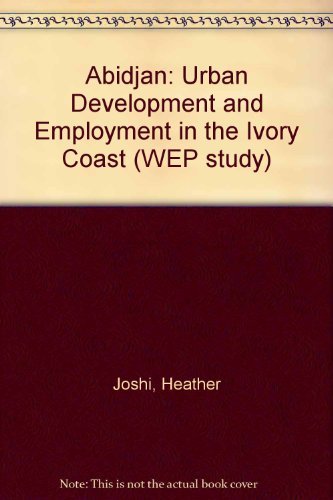 Abidjan: Urban Development and Employment in the Ivory Coast (WEP study)

Joshi, Heather

Note: This is not the actual book cover